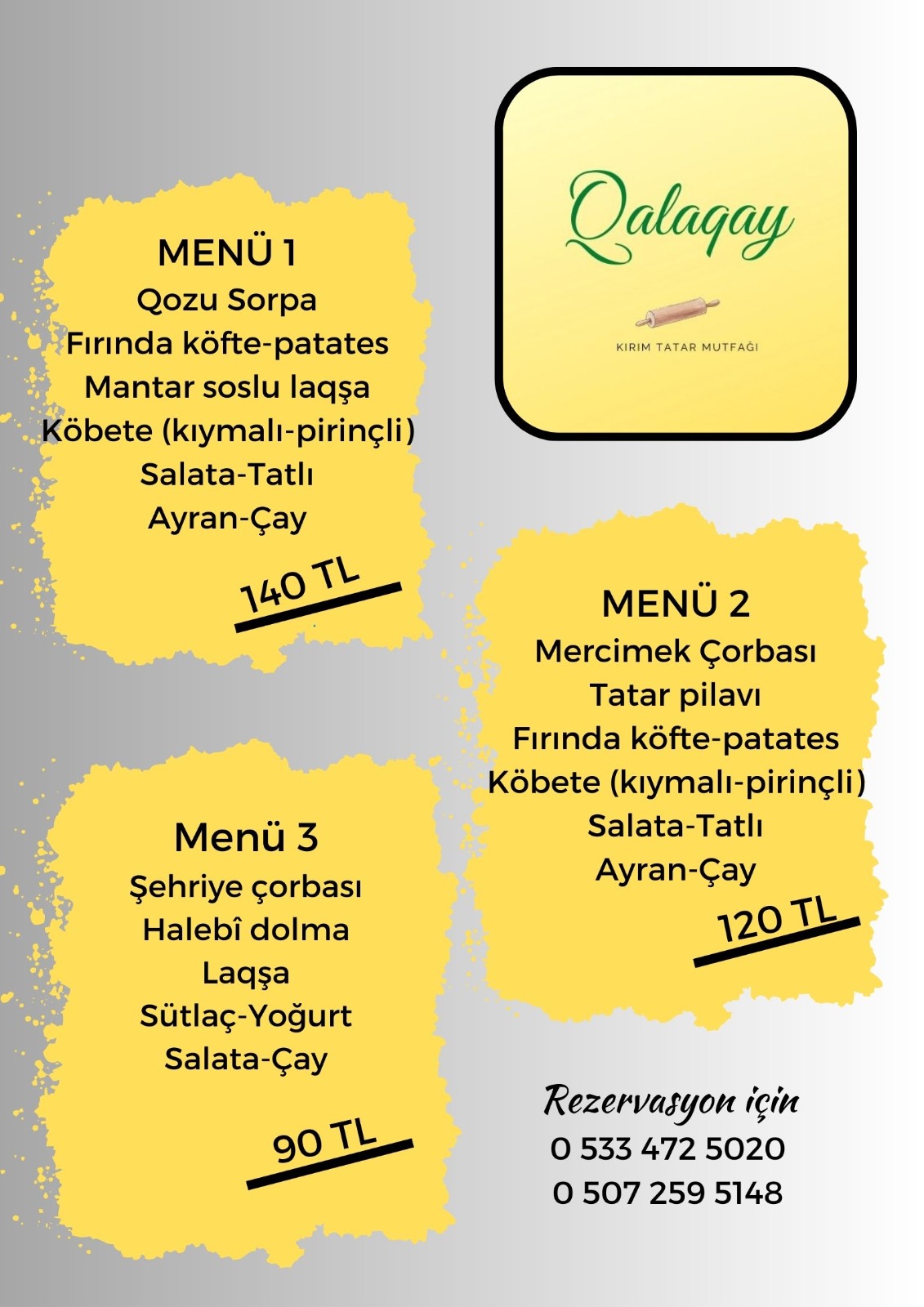 Qalaqay

KIRIM TATAR MUTFAĞI

MENÜ 1
Qozu Sorpa
Fırında köfte-patates
Mantar soslu laqşa
Köbete (kıymalı-pirinçli)
Salata-Tatlı
Ayran-Çay

140 TL

MENÜ 2
Mercimek Çorbası
Tatar pilavı
Fırında köfte-patates
Köbete (kıymalı-pirinçli)
Salata-Tatlı
Ayran-Çay

120 TL

Menü 3
Şehriye çorbası
Halebî dolma
Laqşa
Sütlaç-Yoğurt
Salata-Çay

90 TL

Rezervasyon için
0 533 472 5020
0 507 259 5148